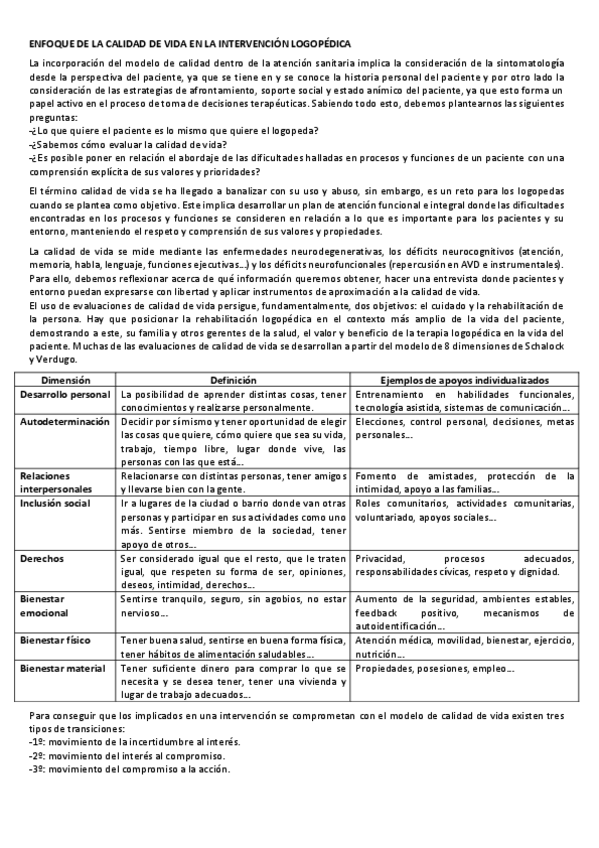 ENFOQUE DE LA CALIDAD DE VIDA EN LA INTERVENCIÓN LOGOPÉDICA

La incorporación del modelo de calidad dentro de la atención sanitaria implica la consideración de la sintomatología desde la perspectiva del paciente, ya que se tiene en y se conoce la historia personal del paciente y por otro lado la consideración de las estrategias de afrontamiento, soporte social y estado anímico del paciente, ya que esto forma un papel activo en el proceso de toma de decisiones terapéuticas. Sabiendo todo esto, debemos plantearnos las siguientes preguntas:
-¿Lo que quiere el paciente es lo mismo que quiere el logopeda?
-¿Sabemos cómo evaluar la calidad de vida?
-¿Es posible poner en relación el abordaje de las dificultades halladas en procesos y funciones de un paciente con una comprensión explícita de sus valores y prioridades?

El término calidad de vida se ha llegado a banalizar con su uso y abuso, sin embargo, es un reto para los logopedas cuando se plantea como objetivo. Este implica desarrollar un plan de atención funcional e integral donde las dificultades encontradas en los procesos y funciones se consideren en relación a lo que es importante para los pacientes y su entorno, manteniendo el respeto y comprensión de sus valores y propiedades.

La calidad de vida se mide mediante las enfermedades neurodegenerativas, los déficits neurocognitivos (atención, memoria, habla, lenguaje, funciones ejecutivas...) y los déficits neurofuncionales (repercusión en AVD e instrumentales). Para ello, debemos reflexionar acerca de qué información queremos obtener, hacer una entrevista donde pacientes y entorno puedan expresarse con libertad y aplicar instrumentos de aproximación a la calidad de vida.
El uso de evaluaciones de calidad de vida persigue, fundamentalmente, dos objetivos: el cuidado y la rehabilitación de la persona. Hay que posicionar la rehabilitación logopédica en el contexto más amplio de la vida del paciente, demostrando a este, su familia y otros gerentes de la salud, el valor y beneficio de la terapia logopédica en la vida del paciente. Muchas de las evaluaciones de calidad de vida se desarrollan a partir del modelo de 8 dimensiones de Schalock y Verdugo.

| Dimensión | Definición | Ejemplos de apoyos individualizados |
|---|---|---|
| Desarrollo personal | La posibilidad de aprender distintas cosas, tener conocimientos y realizarse personalmente. | Entrenamiento en habilidades funcionales, tecnología asistida, sistemas de comunicación... |
| Autodeterminación | Decidir por sí mismo y tener oportunidad de elegir las cosas que quiere, cómo quiere que sea su vida, trabajo, tiempo libre, lugar donde vive, las personas con las que está... | Elecciones, control personal, decisiones, metas personales... |
| Relaciones interpersonales | Relacionarse con distintas personas, tener amigos y llevarse bien con la gente. | Fomento de amistades, protección de la intimidad, apoyo a las familias... |
| Inclusión social | Ir a lugares de la ciudad o barrio donde van otras personas y participar en sus actividades como uno más. Sentirse miembro de la sociedad, tener apoyo de otros... | Roles comunitarios, actividades comunitarias, voluntariado, apoyos sociales... |
| Derechos | Ser considerado igual que el resto, que le traten igual, que respeten su forma de ser, opiniones, deseos, intimidad, derechos... | Privacidad, procesos adecuados, responsabilidades cívicas, respeto y dignidad. |
| Bienestar emocional | Sentirse tranquilo, seguro, sin agobios, no estar nervioso... | Aumento de la seguridad, ambientes estables, feedback positivo, mecanismos de autoidentificación... |
| Bienestar físico | Tener buena salud, sentirse en buena forma física, tener hábitos de alimentación saludables... | Atención médica, movilidad, bienestar, ejercicio, nutrición... |
| Bienestar material | Tener suficiente dinero para comprar lo que se necesita y se desea tener, tener una vivienda y lugar de trabajo adecuados... | Propiedades, posesiones, empleo... |

Para conseguir que los implicados en una intervención se comprometan con el modelo de calidad de vida existen tres tipos de transiciones:
-1º: movimiento de la incertidumbre al interés.
-2º: movimiento del interés al compromiso.
-3º: movimiento del compromiso a la acción.